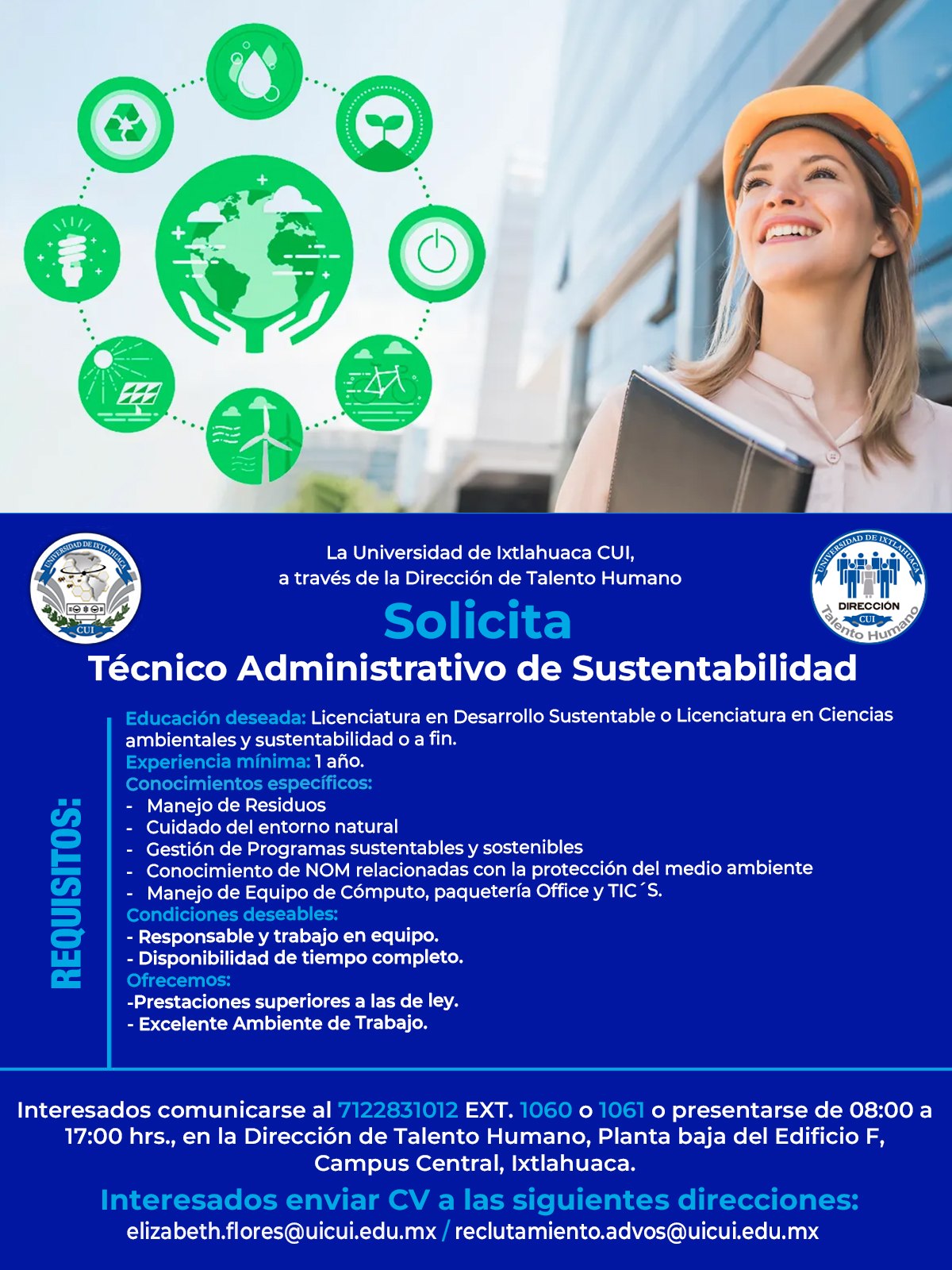 UNIVERSIDAD DE IXTLAHUACA
CUI

La Universidad de Ixtlahuaca CUI,
a través de la Dirección de Talento Humano

UNIVERSIDAD DE IXTLAHUACA
DIRECCIÓN
CUI
Talento Humano

Solicita
Técnico Administrativo de Sustentabilidad

REQUISITOS:

Educación deseada: Licenciatura en Desarrollo Sustentable o Licenciatura en Ciencias ambientales y sustentabilidad o a fin.
Experiencia mínima: 1 año.
Conocimientos específicos:
- Manejo de Residuos
- Cuidado del entorno natural
- Gestión de Programas sustentables y sostenibles
- Conocimiento de NOM relacionadas con la protección del medio ambiente
- Manejo de Equipo de Cómputo, paquetería Office y TIC´S.
Condiciones deseables:
- Responsable y trabajo en equipo.
- Disponibilidad de tiempo completo.
Ofrecemos:
-Prestaciones superiores a las de ley.
- Excelente Ambiente de Trabajo.

Interesados comunicarse al 7122831012 EXT. 1060 o 1061 o presentarse de 08:00 a 17:00 hrs., en la Dirección de Talento Humano, Planta baja del Edificio F, Campus Central, Ixtlahuaca.

Interesados enviar CV a las siguientes direcciones:
elizabeth.flores@uicui.edu.mx / reclutamiento.advos@uicui.edu.mx